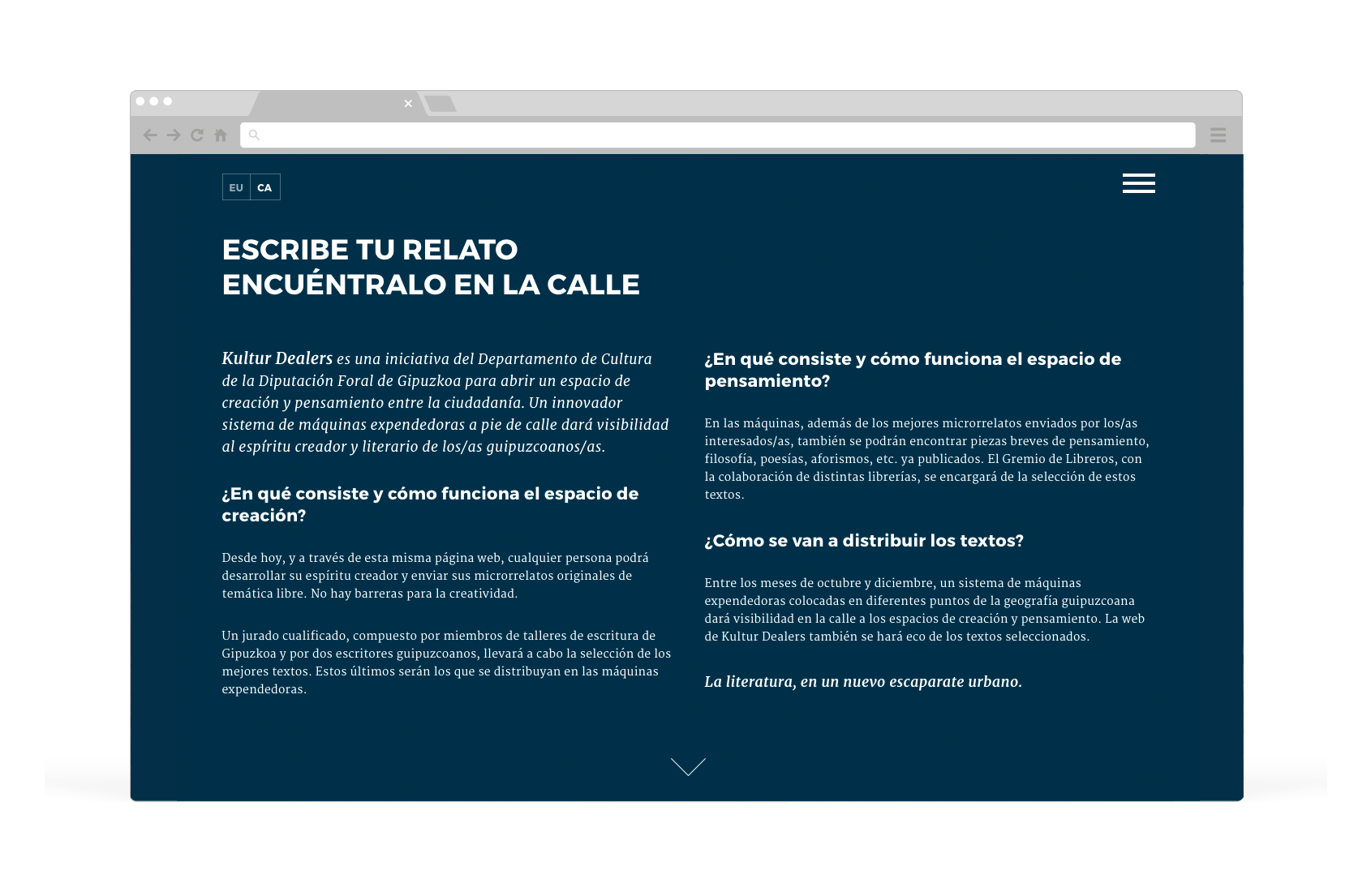 EU CA

ESCRIBE TU RELATO
ENCUÉNTRALO EN LA CALLE

Kultur Dealers es una iniciativa del Departamento de Cultura de la Diputación Foral de Gipuzkoa para abrir un espacio de creación y pensamiento entre la ciudadanía. Un innovador sistema de máquinas expendedoras a pie de calle dará visibilidad al espíritu creador y literario de los/as guipuzcoanos/as.

¿En qué consiste y cómo funciona el espacio de creación?

Desde hoy, y a través de esta misma página web, cualquier persona podrá desarrollar su espíritu creador y enviar sus microrrelatos originales de temática libre. No hay barreras para la creatividad.

Un jurado cualificado, compuesto por miembros de talleres de escritura de Gipuzkoa y por dos escritores guipuzcoanos, llevará a cabo la selección de los mejores textos. Estos últimos serán los que se distribuyan en las máquinas expendedoras.

¿En qué consiste y cómo funciona el espacio de pensamiento?

En las máquinas, además de los mejores microrrelatos enviados por los/as interesados/as, también se podrán encontrar piezas breves de pensamiento, filosofía, poesías, aforismos, etc. ya publicados. El Gremio de Libreros, con la colaboración de distintas librerías, se encargará de la selección de estos textos.

¿Cómo se van a distribuir los textos?

Entre los meses de octubre y diciembre, un sistema de máquinas expendedoras colocadas en diferentes puntos de la geografía guipuzcoana dará visibilidad en la calle a los espacios de creación y pensamiento. La web de Kultur Dealers también se hará eco de los textos seleccionados.

La literatura, en un nuevo escaparate urbano.